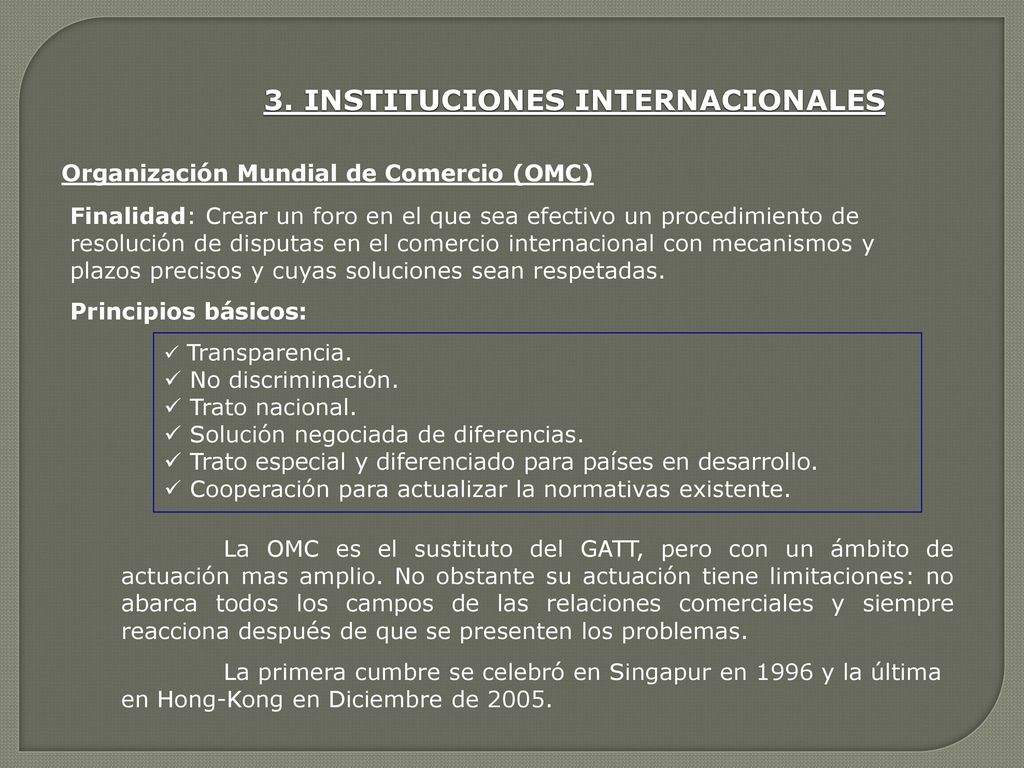 3. INSTITUCIONES INTERNACIONALES

Organización Mundial de Comercio (OMC)

Finalidad: Crear un foro en el que sea efectivo un procedimiento de resolución de disputas en el comercio internacional con mecanismos y plazos precisos y cuyas soluciones sean respetadas.

Principios básicos:

✓ Transparencia.
✓ No discriminación.
✓ Trato nacional.
✓ Solución negociada de diferencias.
✓ Trato especial y diferenciado para países en desarrollo.
✓ Cooperación para actualizar la normativas existente.

La OMC es el sustituto del GATT, pero con un ámbito de actuación mas amplio. No obstante su actuación tiene limitaciones: no abarca todos los campos de las relaciones comerciales y siempre reacciona después de que se presenten los problemas.

La primera cumbre se celebró en Singapur en 1996 y la última en Hong-Kong en Diciembre de 2005.